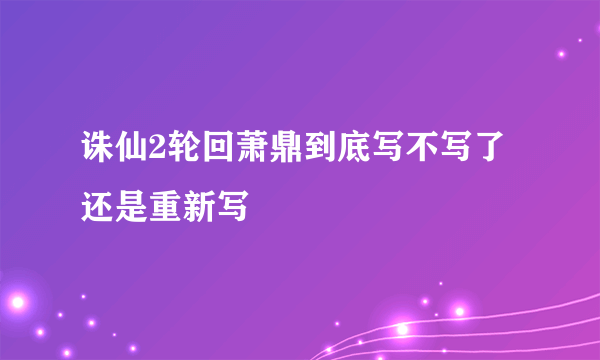 诛仙2轮回萧鼎到底写不写了还是重新写